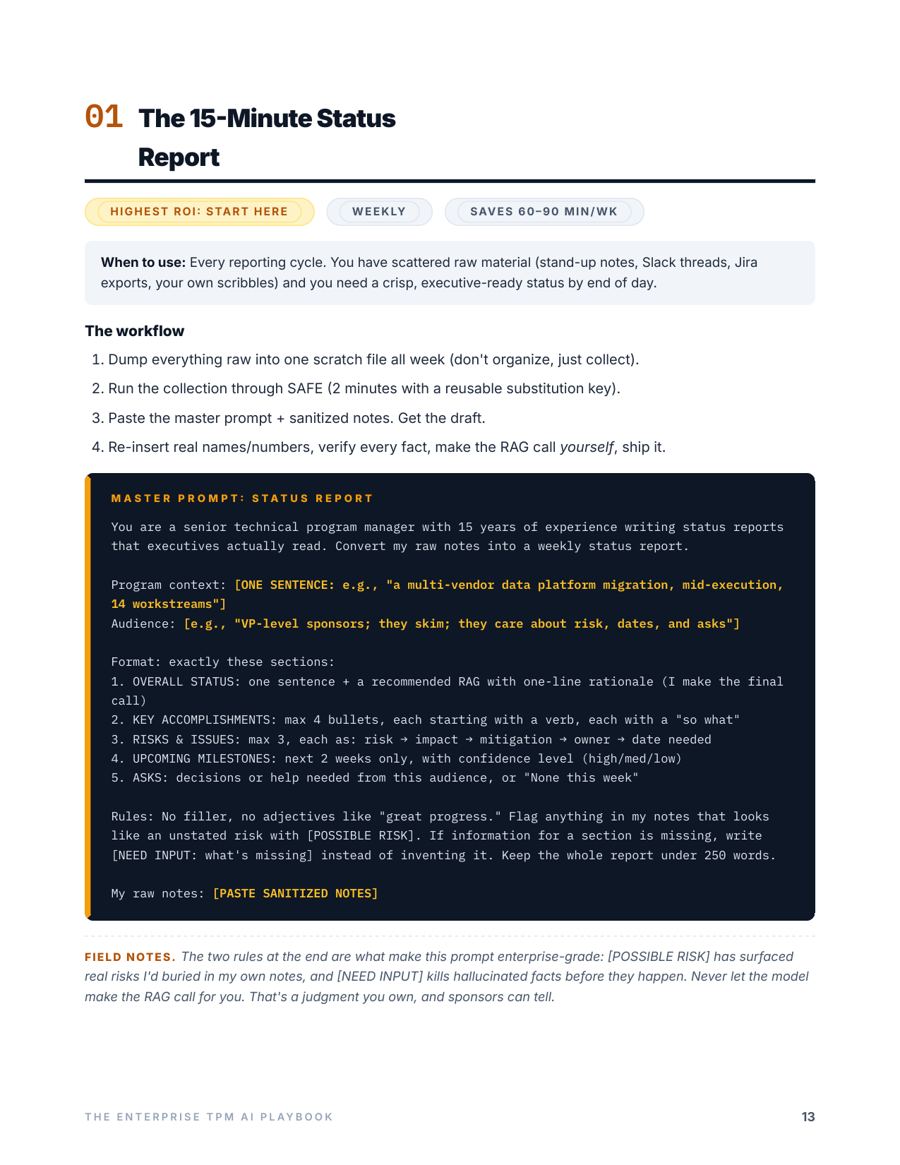 01 The 15-Minute Status Report

HIGHEST ROI: START HERE

WEEKLY

SAVES 60–90 MIN/WK

When to use: Every reporting cycle. You have scattered raw material (stand-up notes, Slack threads, Jira exports, your own scribbles) and you need a crisp, executive-ready status by end of day.

The workflow

1. Dump everything raw into one scratch file all week (don't organize, just collect).
2. Run the collection through SAFE (2 minutes with a reusable substitution key).
3. Paste the master prompt + sanitized notes. Get the draft.
4. Re-insert real names/numbers, verify every fact, make the RAG call yourself, ship it.

MASTER PROMPT: STATUS REPORT

You are a senior technical program manager with 15 years of experience writing status reports that executives actually read. Convert my raw notes into a weekly status report.

Program context: [ONE SENTENCE: e.g., "a multi-vendor data platform migration, mid-execution, 14 workstreams"]
Audience: [e.g., "VP-level sponsors; they skim; they care about risk, dates, and asks"]

Format: exactly these sections:
1. OVERALL STATUS: one sentence + a recommended RAG with one-line rationale (I make the final call)
2. KEY ACCOMPLISHMENTS: max 4 bullets, each starting with a verb, each with a "so what"
3. RISKS & ISSUES: max 3, each as: risk → impact → mitigation → owner → date needed
4. UPCOMING MILESTONES: next 2 weeks only, with confidence level (high/med/low)
5. ASKS: decisions or help needed from this audience, or "None this week"

Rules: No filler, no adjectives like "great progress." Flag anything in my notes that looks like an unstated risk with [POSSIBLE RISK]. If information for a section is missing, write [NEED INPUT: what's missing] instead of inventing it. Keep the whole report under 250 words.

My raw notes: [PASTE SANITIZED NOTES]

FIELD NOTES. The two rules at the end are what make this prompt enterprise-grade: [POSSIBLE RISK] has surfaced real risks I'd buried in my own notes, and [NEED INPUT] kills hallucinated facts before they happen. Never let the model make the RAG call for you. That's a judgment you own, and sponsors can tell.

THE ENTERPRISE TPM AI PLAYBOOK

13